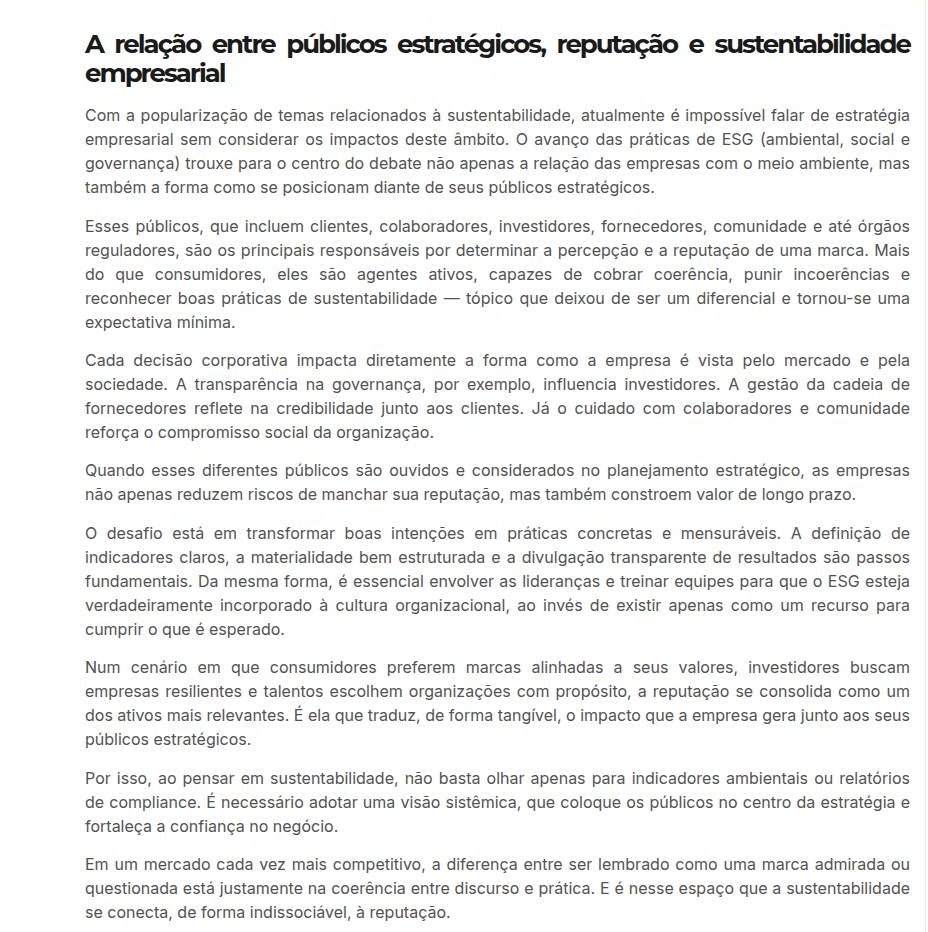 A relação entre públicos estratégicos, reputação e sustentabilidade empresarial

Com a popularização de temas relacionados à sustentabilidade, atualmente é impossível falar de estratégia empresarial sem considerar os impactos deste âmbito. O avanço das práticas de ESG (ambiental, social e governança) trouxe para o centro do debate não apenas a relação das empresas com o meio ambiente, mas também a forma como se posicionam diante de seus públicos estratégicos.

Esses públicos, que incluem clientes, colaboradores, investidores, fornecedores, comunidade e até órgãos reguladores, são os principais responsáveis por determinar a percepção e a reputação de uma marca. Mais do que consumidores, eles são agentes ativos, capazes de cobrar coerência, punir incoerências e reconhecer boas práticas de sustentabilidade — tópico que deixou de ser um diferencial e tornou-se uma expectativa mínima.

Cada decisão corporativa impacta diretamente a forma como a empresa é vista pelo mercado e pela sociedade. A transparência na governança, por exemplo, influencia investidores. A gestão da cadeia de fornecedores reflete na credibilidade junto aos clientes. Já o cuidado com colaboradores e comunidade reforça o compromisso social da organização.

Quando esses diferentes públicos são ouvidos e considerados no planejamento estratégico, as empresas não apenas reduzem riscos de manchar sua reputação, mas também constroem valor de longo prazo.

O desafio está em transformar boas intenções em práticas concretas e mensuráveis. A definição de indicadores claros, a materialidade bem estruturada e a divulgação transparente de resultados são passos fundamentais. Da mesma forma, é essencial envolver as lideranças e treinar equipes para que o ESG esteja verdadeiramente incorporado à cultura organizacional, ao invés de existir apenas como um recurso para cumprir o que é esperado.

Num cenário em que consumidores preferem marcas alinhadas a seus valores, investidores buscam empresas resilientes e talentos escolhem organizações com propósito, a reputação se consolida como um dos ativos mais relevantes. É ela que traduz, de forma tangível, o impacto que a empresa gera junto aos seus públicos estratégicos.

Por isso, ao pensar em sustentabilidade, não basta olhar apenas para indicadores ambientais ou relatórios de compliance. É necessário adotar uma visão sistêmica, que coloque os públicos no centro da estratégia e fortaleça a confiança no negócio.

Em um mercado cada vez mais competitivo, a diferença entre ser lembrado como uma marca admirada ou questionada está justamente na coerência entre discurso e prática. E é nesse espaço que a sustentabilidade se conecta, de forma indissociável, à reputação.